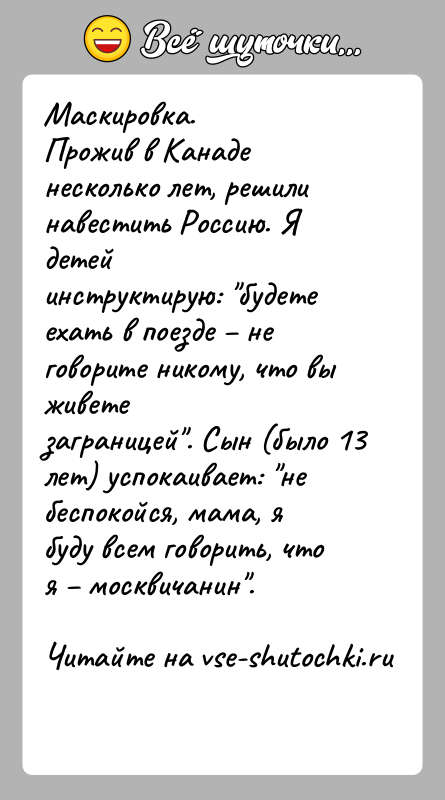 Всё шуточки...

Маскировка.
Прожив в Канаде несколько лет, решили навестить Россию. Я детей инструктирую: "будете ехать в поезде – не говорите никому, что вы живете заграницей". Сын (было 13 лет) успокаивает: "не беспокойся, мама, я буду всем говорить, что я – москвичанин".

Читайте на vse-shutochki.ru